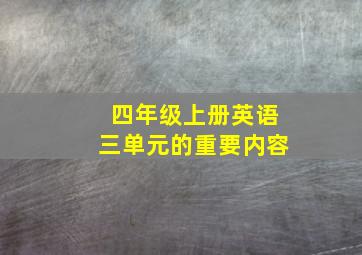 四年级上册英语
三单元的重要内容